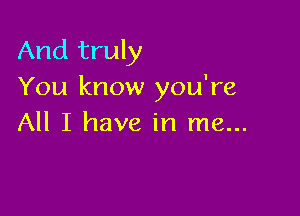 And truly
You know you're
All I have in me...